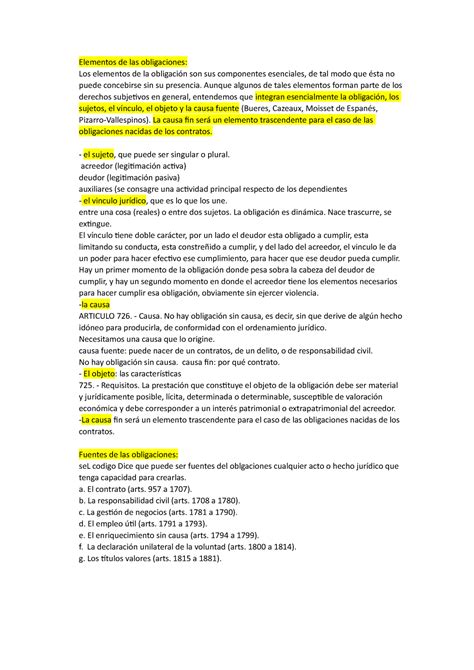 Elementos de las obligaciones:
Los elementos de la obligación son sus componentes esenciales, de tal modo que ésta no puede concebirse sin su presencia. Aunque algunos de tales elementos forman parte de los derechos subjetivos en general, entendemos que integran esencialmente la obligación, los sujetos, el vínculo, el objeto y la causa fuente (Bueres, Cazeaux, Moisset de Espanés, Pizarro-Vallespinos). La causa fin será un elemento trascendente para el caso de las obligaciones nacidas de los contratos.

- el sujeto, que puede ser singular o plural.
acreedor (legitimación activa)
deudor (legitimación pasiva)
auxiliares (se consagre una actividad principal respecto de los dependientes
- el vínculo jurídico, que es lo que los une.
entre una cosa (reales) o entre dos sujetos. La obligación es dinámica. Nace trascurre, se extingue.
El vínculo tiene doble carácter, por un lado el deudor esta obligado a cumplir, esta limitando su conducta, esta constreñido a cumplir, y del lado del acreedor, el vínculo le da un poder para hacer efectivo ese cumplimiento, para hacer que ese deudor pueda cumplir. Hay un primer momento de la obligación donde pesa sobra la cabeza del deudor de cumplir, y hay un segundo momento en donde el acreedor tiene los elementos necesarios para hacer cumplir esa obligación, obviamente sin ejercer violencia.
-la causa
ARTICULO 726. - Causa. No hay obligación sin causa, es decir, sin que derive de algún hecho idóneo para producirla, de conformidad con el ordenamiento jurídico.
Necesitamos una causa que lo origine.
causa fuente: puede nacer de un contratos, de un delito, o de responsabilidad civil.
No hay obligación sin causa. causa fin: por qué contrato.
- El objeto: las características
725. - Requisitos. La prestación que constituye el objeto de la obligación debe ser material y jurídicamente posible, lícita, determinada o determinable, susceptible de valoración económica y debe corresponder a un interés patrimonial o extrapatrimonial del acreedor.
-La causa fin será un elemento trascendente para el caso de las obligaciones nacidas de los contratos.

Fuentes de las obligaciones:
seL codigo Dice que puede ser fuentes del oblgaciones cualquier acto o hecho jurídico que tenga capacidad para crearlas.
a. El contrato (arts. 957 a 1707).
b. La responsabilidad civil (arts. 1708 a 1780).
c. La gestión de negocios (arts. 1781 a 1790).
d. El empleo útil (arts. 1791 a 1793).
e. El enriquecimiento sin causa (arts. 1794 a 1799).
f. La declaración unilateral de la voluntad (arts. 1800 a 1814).
g. Los títulos valores (arts. 1815 a 1881).